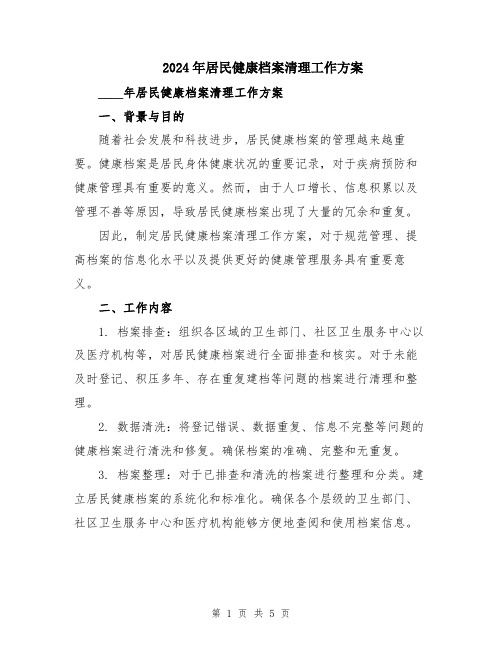 2024年居民健康档案清理工作方案

____年居民健康档案清理工作方案

一、背景与目的

随着社会发展和科技进步，居民健康档案的管理越来越重要。健康档案是居民身体健康状况的重要记录，对于疾病预防和健康管理具有重要的意义。然而，由于人口增长、信息积累以及管理不善等原因，导致居民健康档案出现了大量的冗余和重复。

因此，制定居民健康档案清理工作方案，对于规范管理、提高档案的信息化水平以及提供更好的健康管理服务具有重要意义。

二、工作内容

1. 档案排查：组织各区域的卫生部门、社区卫生服务中心以及医疗机构等，对居民健康档案进行全面排查和核实。对于未能及时登记、积压多年、存在重复建档等问题的档案进行清理和整理。

2. 数据清洗：将登记错误、数据重复、信息不完整等问题的健康档案进行清洗和修复。确保档案的准确、完整和无重复。

3. 档案整理：对于已排查和清洗的档案进行整理和分类。建立居民健康档案的系统化和标准化。确保各个层级的卫生部门、社区卫生服务中心和医疗机构能够方便地查阅和使用档案信息。

第 1 页 共 5 页